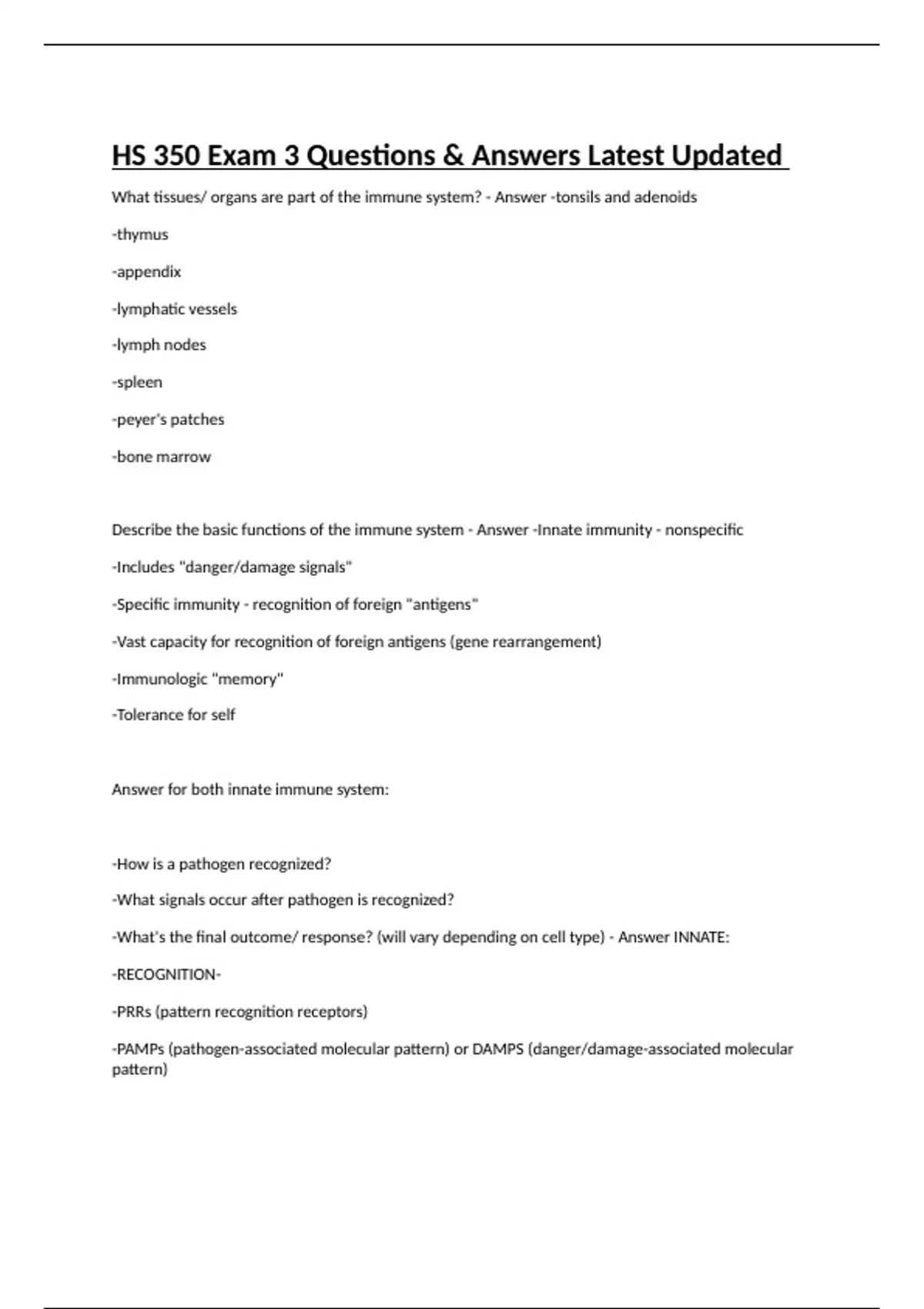 HS 350 Exam 3 Questions & Answers Latest Updated

What tissues/ organs are part of the immune system? - Answer -tonsils and adenoids

-thymus

-appendix

-lymphatic vessels

-lymph nodes

-spleen

-peyer's patches

-bone marrow

Describe the basic functions of the immune system - Answer -Innate immunity - nonspecific

-Includes "danger/damage signals"

-Specific immunity - recognition of foreign "antigens"

-Vast capacity for recognition of foreign antigens (gene rearrangement)

-Immunologic "memory"

-Tolerance for self

Answer for both innate immune system:

-How is a pathogen recognized?

-What signals occur after pathogen is recognized?

-What's the final outcome/ response? (will vary depending on cell type) - Answer INNATE:

-RECOGNITION-

-PRRs (pattern recognition receptors)

-PAMPs (pathogen-associated molecular pattern) or DAMPS (danger/damage-associated molecular pattern)